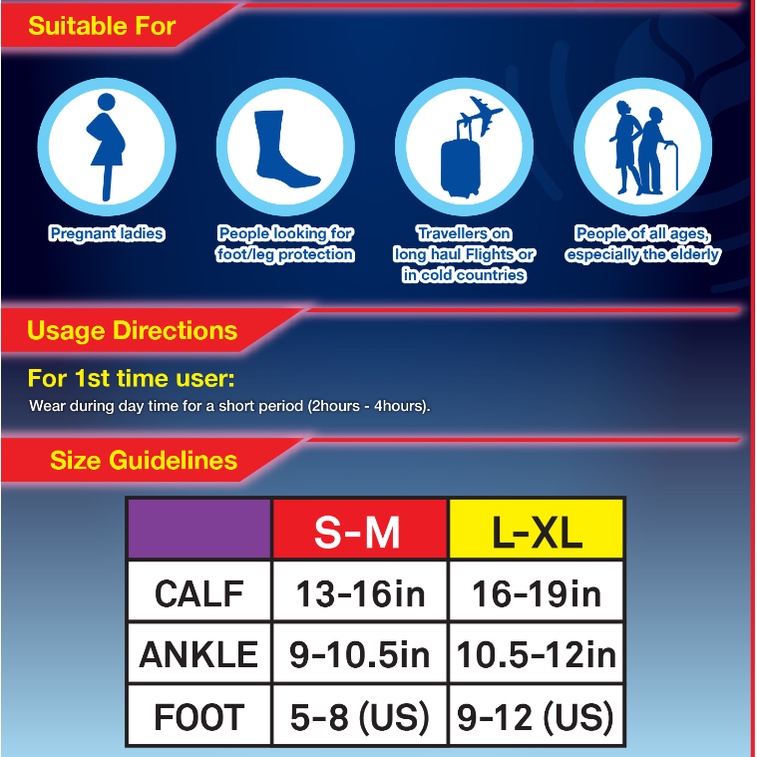 Suitable For

Pregnant ladies

People looking for foot/leg protection

Travellers on long haul Flights or in cold countries

People of all ages, especially the elderly

Usage Directions

For 1st time user:

Wear during day time for a short period (2hours - 4hours).

Size Guidelines

| | S-M | L-XL |
|---|---|---|
| CALF | 13-16in | 16-19in |
| ANKLE | 9-10.5in | 10.5-12in |
| FOOT | 5-8 (US) | 9-12 (US) |